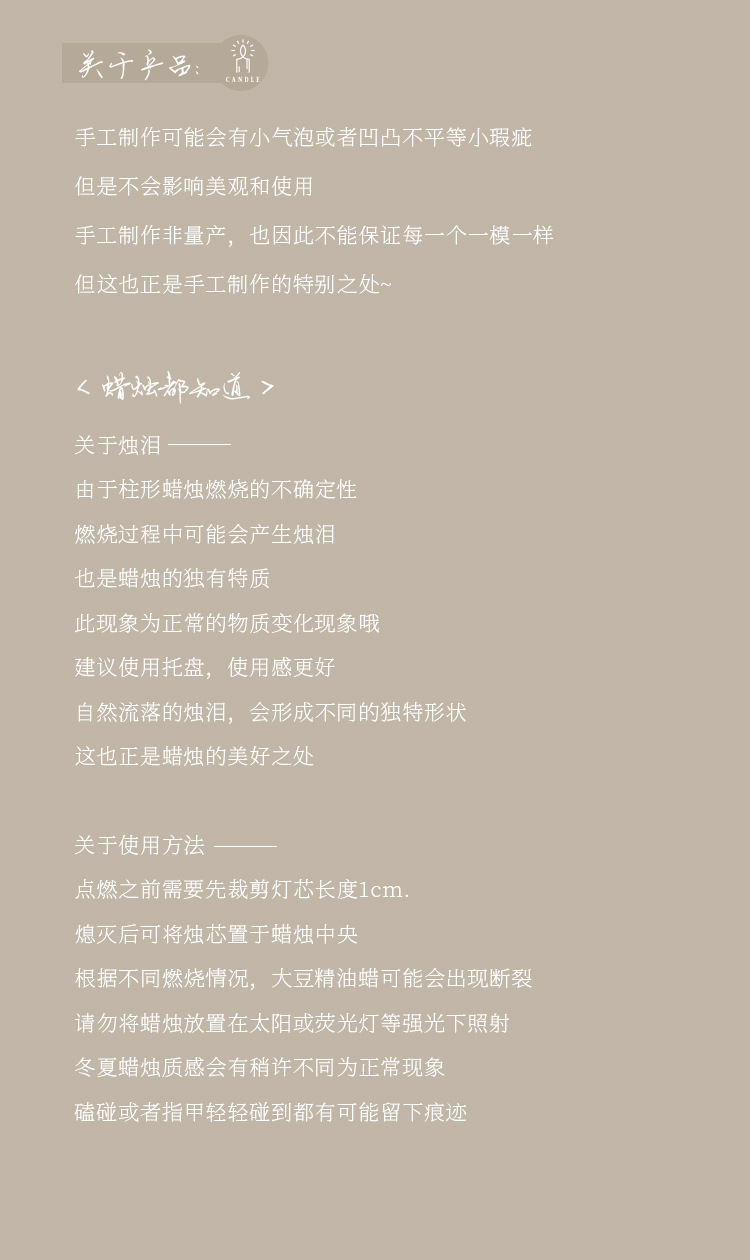 关于产品：

CANDLE

手工制作可能会有小气泡或者凹凸不平等小瑕疵

但是不会影响美观和使用

手工制作非量产，也因此不能保证每一个一模一样

但这也正是手工制作的特别之处~

< 蜡烛都知道 >

关于烛泪 ———

由于柱形蜡烛燃烧的不确定性

燃烧过程中可能会产生烛泪

也是蜡烛的独有特质

此现象为正常的物质变化现象哦

建议使用托盘，使用感更好

自然流落的烛泪，会形成不同的独特形状

这也正是蜡烛的美好之处

关于使用方法 ———

点燃之前需要先裁剪灯芯长度1cm.

熄灭后可将烛芯置于蜡烛中央

根据不同燃烧情况，大豆精油蜡可能会出现断裂

请勿将蜡烛放置在太阳或荧光灯等强光下照射

冬夏蜡烛质感会有稍许不同为正常现象

磕碰或者指甲轻轻碰到都有可能留下痕迹